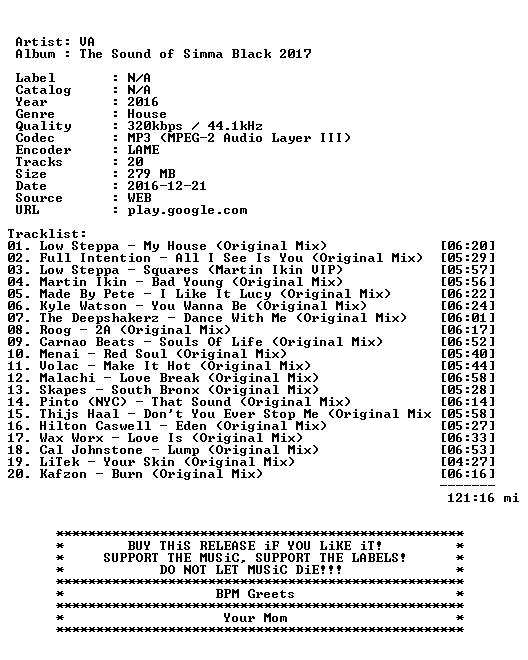 Artist: VA
Album : The Sound of Simma Black 2017

Label : N/A
Catalog : N/A
Year : 2016
Genre : House
Quality : 320kbps / 44.1kHz
Codec : MP3 (MPEG-2 Audio Layer III)
Encoder : LAME
Tracks : 20
Size : 279 MB
Date : 2016-12-21
Source : WEB
URL : play.google.com

Tracklist:
01. Low Steppa - My House (Original Mix) [06:20]
02. Full Intention - All I See Is You (Original Mix) [05:29]
03. Low Steppa - Squares (Martin Ikin VIP) [05:57]
04. Martin Ikin - Bad Young (Original Mix) [05:56]
05. Made By Pete - I Like It Lucy (Original Mix) [06:22]
06. Kyle Watson - You Wanna Be (Original Mix) [06:24]
07. The Deepshakerz - Dance With Me (Original Mix) [06:01]
08. Roog - 2A (Original Mix) [06:17]
09. Carnao Beats - Souls Of Life (Original Mix) [06:52]
10. Menai - Red Soul (Original Mix) [05:40]
11. Volac - Make It Hot (Original Mix) [05:44]
12. Malachi - Love Break (Original Mix) [06:58]
13. Skapes - South Bronx (Original Mix) [05:28]
14. Pinto (NYC) - That Sound (Original Mix) [06:14]
15. Thijs Haal - Don't You Ever Stop Me (Original Mix [05:58]
16. Hilton Caswell - Eden (Original Mix) [05:27]
17. Wax Worx - Love Is (Original Mix) [06:33]
18. Cal Johnstone - Lump (Original Mix) [06:53]
19. LiTek - Your Skin (Original Mix) [04:27]
20. Kafzon - Burn (Original Mix) [06:16]
-------
121:16 mi

****************************************************
* BUY THiS RELEASE iF YOU LiKE iT! *
* SUPPORT THE MUSiC, SUPPORT THE LABELS! *
* DO NOT LET MUSiC DiE!!! *
****************************************************
* BPM Greets *
****************************************************
* Your Mom *
****************************************************